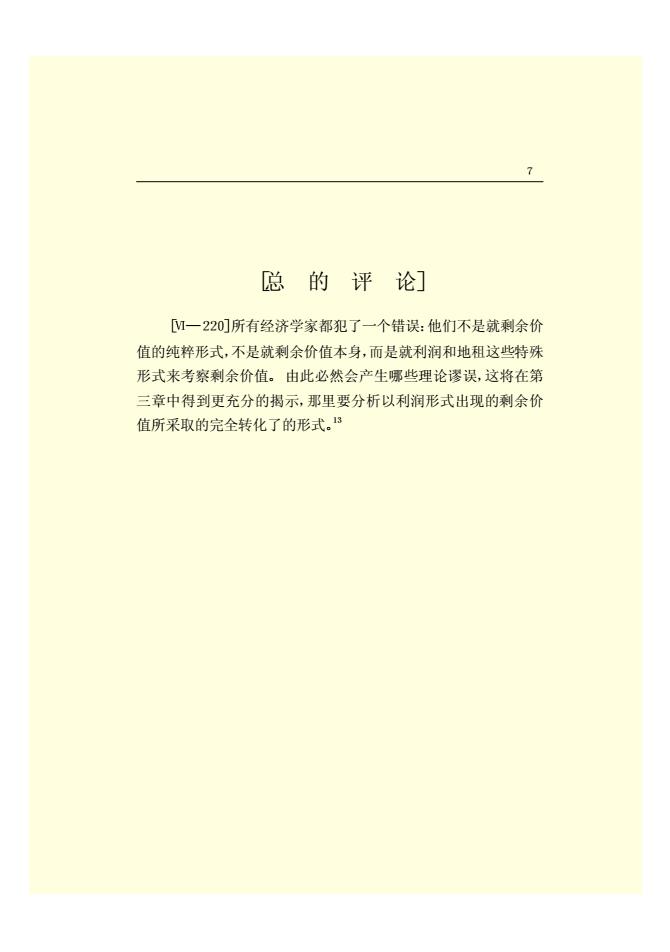 7

[总 的 评 论]

[Ⅵ—220]所有经济学家都犯了一个错误:他们不是就剩余价值的纯粹形式,不是就剩余价值本身,而是就利润和地租这些特殊形式来考察剩余价值。由此必然会产生哪些理论谬误,这将在第三章中得到更充分的揭示,那里要分析以利润形式出现的剩余价值所采取的完全转化了的形式。$^{13}$